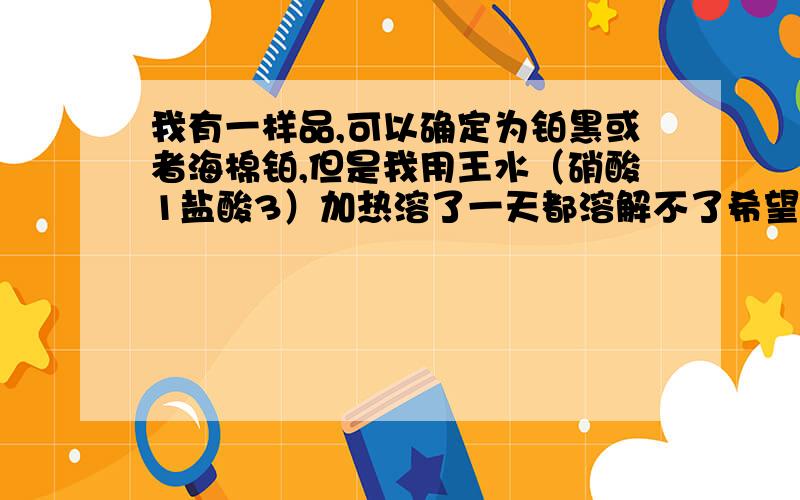 我有一样品,可以确定为铂黑或者海棉铂,但是我用王水（硝酸1盐酸3）加热溶了一天都溶解不了希望